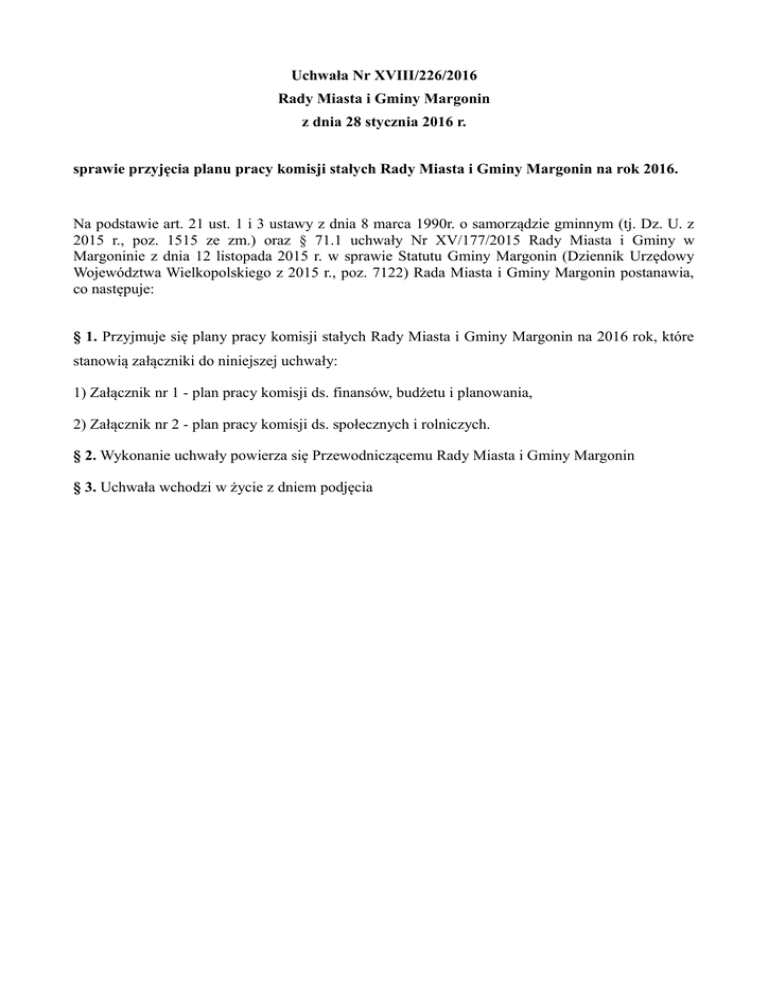 Uchwała Nr XVIII/226/2016
Rady Miasta i Gminy Margonin
z dnia 28 stycznia 2016 r.

sprawie przyjęcia planu pracy komisji stałych Rady Miasta i Gminy Margonin na rok 2016.

Na podstawie art. 21 ust. 1 i 3 ustawy z dnia 8 marca 1990r. o samorządzie gminnym (tj. Dz. U. z 2015 r., poz. 1515 ze zm.) oraz § 71.1 uchwały Nr XV/177/2015 Rady Miasta i Gminy w Margoninie z dnia 12 listopada 2015 r. w sprawie Statutu Gminy Margonin (Dziennik Urzędowy Województwa Wielkopolskiego z 2015 r., poz. 7122) Rada Miasta i Gminy Margonin postanawia, co następuje:

§ 1. Przyjmuje się plany pracy komisji stałych Rady Miasta i Gminy Margonin na 2016 rok, które stanowią załączniki do niniejszej uchwały:

1) Załącznik nr 1 - plan pracy komisji ds. finansów, budżetu i planowania,

2) Załącznik nr 2 - plan pracy komisji ds. społecznych i rolniczych.

§ 2. Wykonanie uchwały powierza się Przewodniczącemu Rady Miasta i Gminy Margonin

§ 3. Uchwała wchodzi w życie z dniem podjęcia